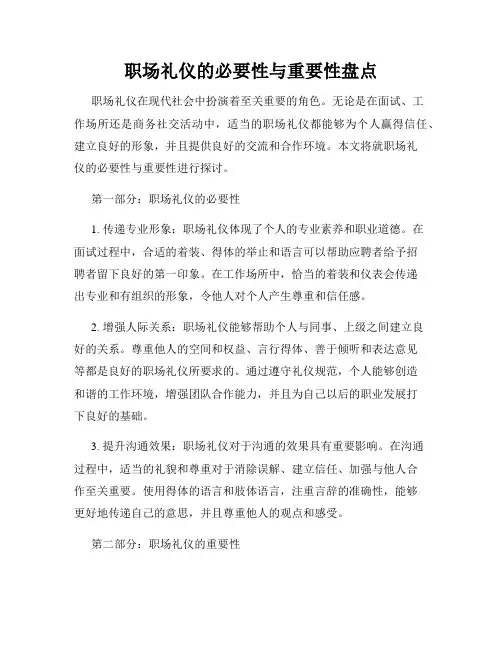 职场礼仪的必要性与重要性盘点

职场礼仪在现代社会中扮演着至关重要的角色。无论是在面试、工作场所还是商务社交活动中，适当的职场礼仪都能够为个人赢得信任、建立良好的形象，并且提供良好的交流和合作环境。本文将就职场礼仪的必要性与重要性进行探讨。

第一部分：职场礼仪的必要性

1. 传递专业形象：职场礼仪体现了个人的专业素养和职业道德。在面试过程中，合适的着装、得体的举止和语言可以帮助应聘者给予招聘者留下良好的第一印象。在工作场所中，恰当的着装和仪表会传递出专业和有组织的形象，令他人对个人产生尊重和信任感。

2. 增强人际关系：职场礼仪能够帮助个人与同事、上级之间建立良好的关系。尊重他人的空间和权益、言行得体、善于倾听和表达意见等都是良好的职场礼仪所要求的。通过遵守礼仪规范，个人能够创造和谐的工作环境，增强团队合作能力，并且为自己以后的职业发展打下良好的基础。

3. 提升沟通效果：职场礼仪对于沟通的效果具有重要影响。在沟通过程中，适当的礼貌和尊重对于消除误解、建立信任、加强与他人合作至关重要。使用得体的语言和肢体语言，注重言辞的准确性，能够更好地传递自己的意思，并且尊重他人的观点和感受。

第二部分：职场礼仪的重要性